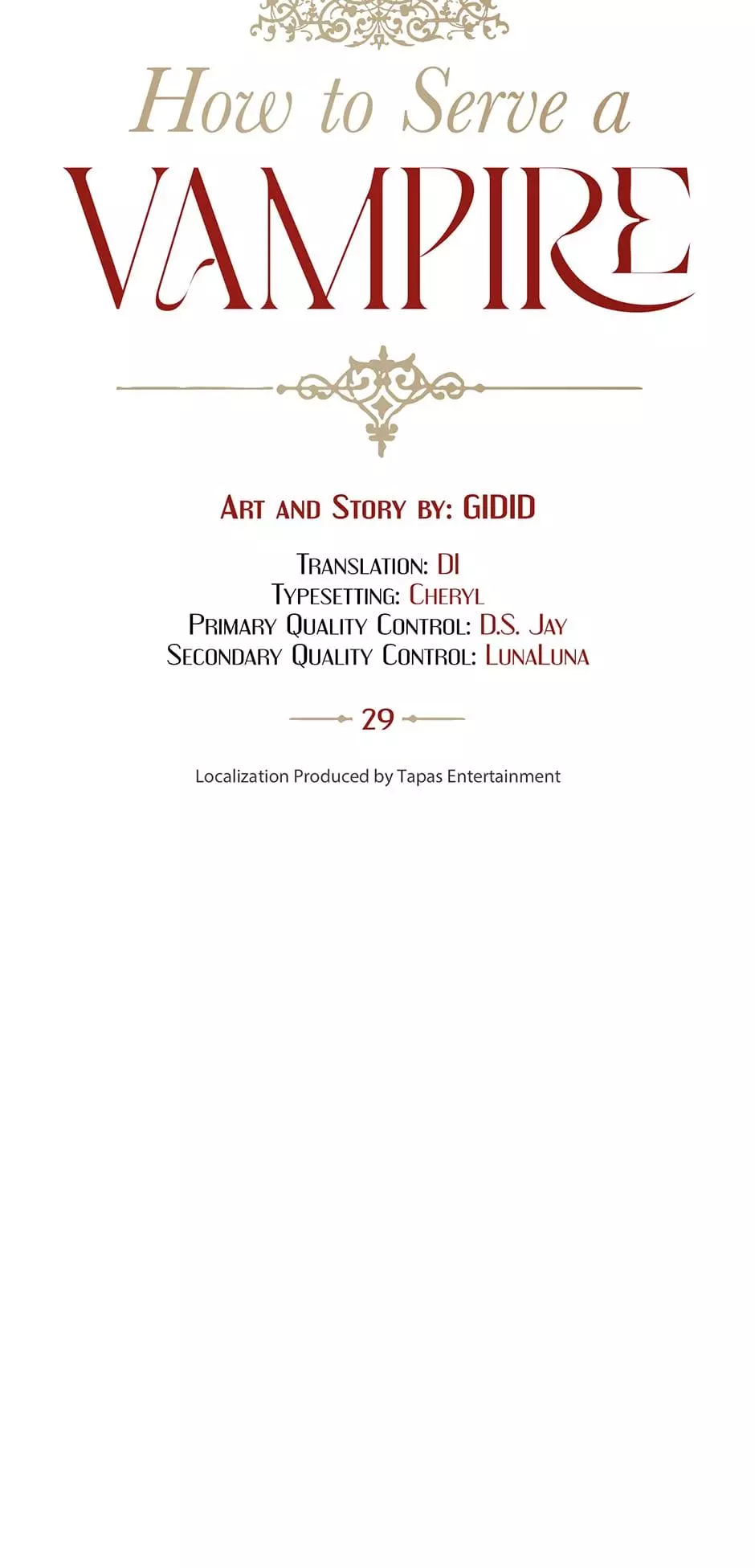 How to Serve a
VAMPIRE

Art and Story by: GIDID

Translation: DI
Typesetting: Cheryl
Primary Quality Control: D.S. Jay
Secondary Quality Control: LunaLuna

29

Localization Produced by Tapas Entertainment